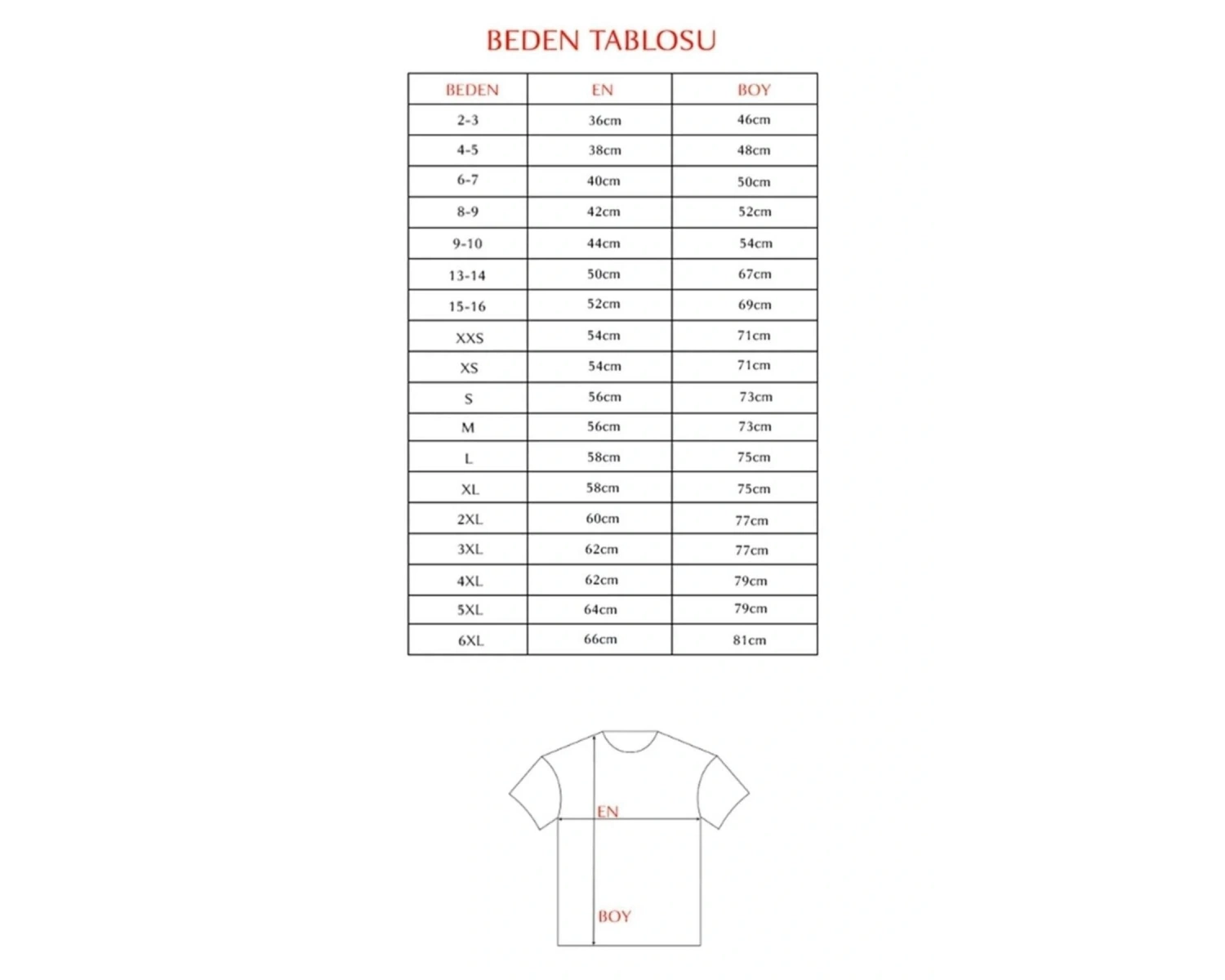 BEDEN TABLOSU

| BEDEN | EN | BOY |
|---|---|---|
| 2-3 | 36cm | 46cm |
| 4-5 | 38cm | 48cm |
| 6-7 | 40cm | 50cm |
| 8-9 | 42cm | 52cm |
| 9-10 | 44cm | 54cm |
| 13-14 | 50cm | 67cm |
| 15-16 | 52cm | 69cm |
| XXS | 54cm | 71cm |
| XS | 54cm | 71cm |
| S | 56cm | 73cm |
| M | 56cm | 73cm |
| L | 58cm | 75cm |
| XL | 58cm | 75cm |
| 2XL | 60cm | 77cm |
| 3XL | 62cm | 77cm |
| 4XL | 62cm | 79cm |
| 5XL | 64cm | 79cm |
| 6XL | 66cm | 81cm |

EN

BOY